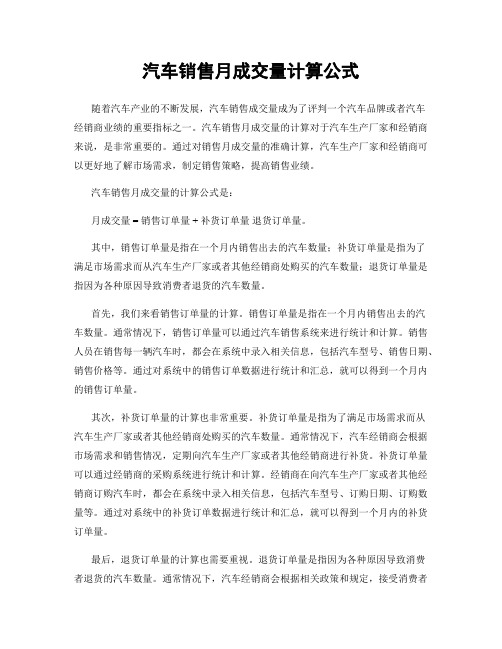 汽车销售月成交量计算公式

随着汽车产业的不断发展，汽车销售成交量成为了评判一个汽车品牌或者汽车经销商业绩的重要指标之一。汽车销售月成交量的计算对于汽车生产厂家和经销商来说，是非常重要的。通过对销售月成交量的准确计算，汽车生产厂家和经销商可以更好地了解市场需求，制定销售策略，提高销售业绩。

汽车销售月成交量的计算公式是：

月成交量 = 销售订单量 + 补货订单量 退货订单量。

其中，销售订单量是指在一个月内销售出去的汽车数量；补货订单量是指为了满足市场需求而从汽车生产厂家或者其他经销商处购买的汽车数量；退货订单量是指因为各种原因导致消费者退货的汽车数量。

首先，我们来看销售订单量的计算。销售订单量是指在一个月内销售出去的汽车数量。通常情况下，销售订单量可以通过汽车销售系统来进行统计和计算。销售人员在销售每一辆汽车时，都会在系统中录入相关信息，包括汽车型号、销售日期、销售价格等。通过对系统中的销售订单数据进行统计和汇总，就可以得到一个月内的销售订单量。

其次，补货订单量的计算也非常重要。补货订单量是指为了满足市场需求而从汽车生产厂家或者其他经销商处购买的汽车数量。通常情况下，汽车经销商会根据市场需求和销售情况，定期向汽车生产厂家或者其他经销商进行补货。补货订单量可以通过经销商的采购系统进行统计和计算。经销商在向汽车生产厂家或者其他经销商订购汽车时，都会在系统中录入相关信息，包括汽车型号、订购日期、订购数量等。通过对系统中的补货订单数据进行统计和汇总，就可以得到一个月内的补货订单量。

最后，退货订单量的计算也需要重视。退货订单量是指因为各种原因导致消费者退货的汽车数量。通常情况下，汽车经销商会根据相关政策和规定，接受消费者